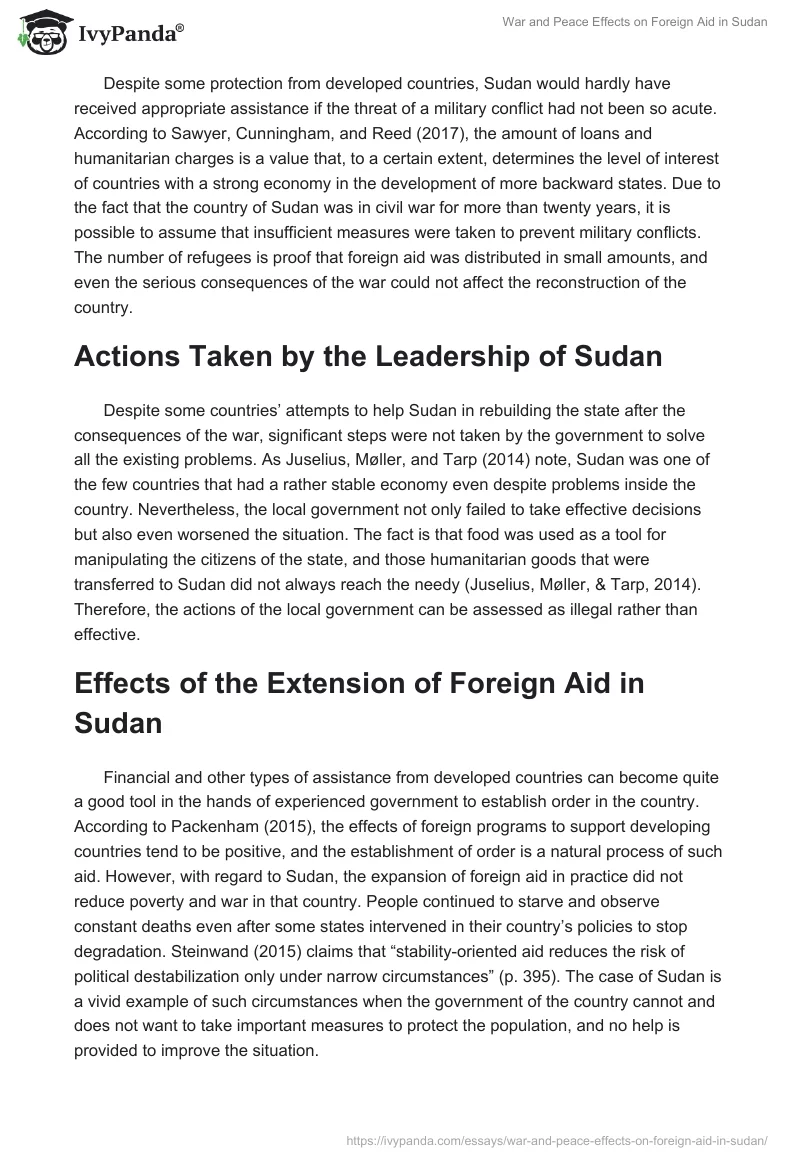 IvyPanda®

War and Peace Effects on Foreign Aid in Sudan

Despite some protection from developed countries, Sudan would hardly have received appropriate assistance if the threat of a military conflict had not been so acute. According to Sawyer, Cunningham, and Reed (2017), the amount of loans and humanitarian charges is a value that, to a certain extent, determines the level of interest of countries with a strong economy in the development of more backward states. Due to the fact that the country of Sudan was in civil war for more than twenty years, it is possible to assume that insufficient measures were taken to prevent military conflicts. The number of refugees is proof that foreign aid was distributed in small amounts, and even the serious consequences of the war could not affect the reconstruction of the country.

Actions Taken by the Leadership of Sudan

Despite some countries' attempts to help Sudan in rebuilding the state after the consequences of the war, significant steps were not taken by the government to solve all the existing problems. As Juselius, Møller, and Tarp (2014) note, Sudan was one of the few countries that had a rather stable economy even despite problems inside the country. Nevertheless, the local government not only failed to take effective decisions but also even worsened the situation. The fact is that food was used as a tool for manipulating the citizens of the state, and those humanitarian goods that were transferred to Sudan did not always reach the needy (Juselius, Møller, & Tarp, 2014). Therefore, the actions of the local government can be assessed as illegal rather than effective.

Effects of the Extension of Foreign Aid in Sudan

Financial and other types of assistance from developed countries can become quite a good tool in the hands of experienced government to establish order in the country. According to Packenham (2015), the effects of foreign programs to support developing countries tend to be positive, and the establishment of order is a natural process of such aid. However, with regard to Sudan, the expansion of foreign aid in practice did not reduce poverty and war in that country. People continued to starve and observe constant deaths even after some states intervened in their country's policies to stop degradation. Steinwand (2015) claims that "stability-oriented aid reduces the risk of political destabilization only under narrow circumstances" (p. 395). The case of Sudan is a vivid example of such circumstances when the government of the country cannot and does not want to take important measures to protect the population, and no help is provided to improve the situation.

https://ivypanda.com/essays/war-and-peace-effects-on-foreign-aid-in-sudan/